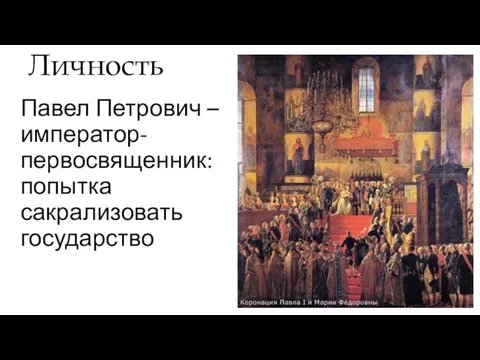 Личность

Павел Петрович – император-первосвященник: попытка сакрализовать государство

Коронация Павла I и Марии Фёдоровны